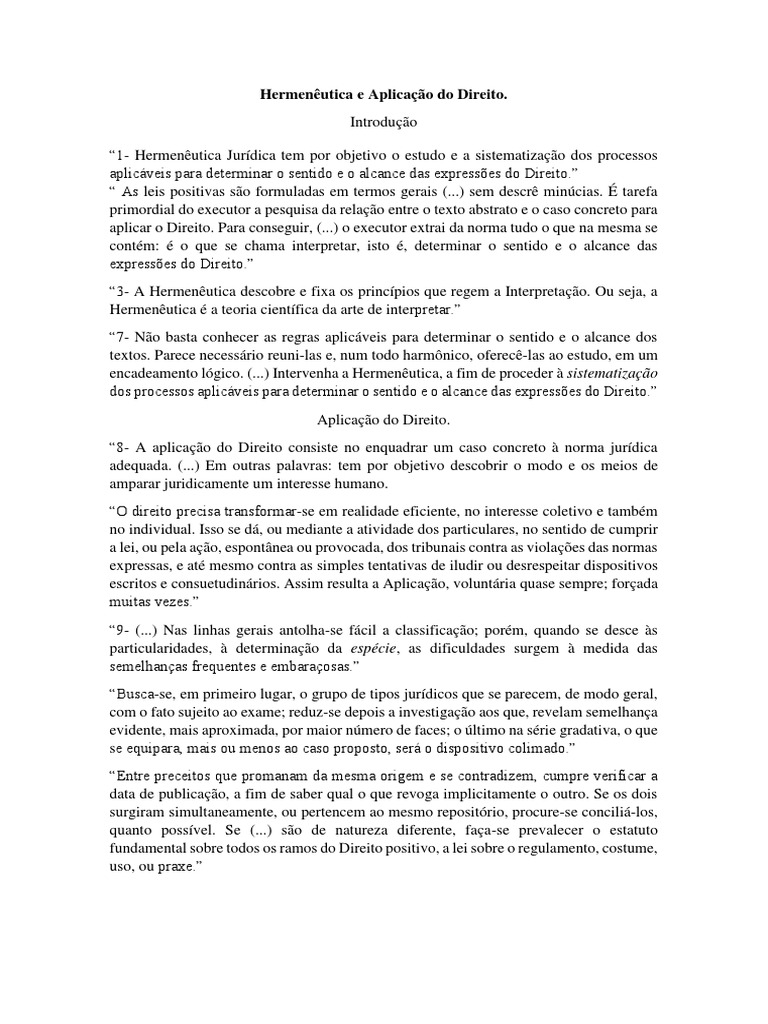 Hermenêutica e Aplicação do Direito.

Introdução

“1- Hermenêutica Jurídica tem por objetivo o estudo e a sistematização dos processos aplicáveis para determinar o sentido e o alcance das expressões do Direito.”
“ As leis positivas são formuladas em termos gerais (...) sem descrê minúcias. É tarefa primordial do executor a pesquisa da relação entre o texto abstrato e o caso concreto para aplicar o Direito. Para conseguir, (...) o executor extrai da norma tudo o que na mesma se contém: é o que se chama interpretar, isto é, determinar o sentido e o alcance das expressões do Direito.”

“3- A Hermenêutica descobre e fixa os princípios que regem a Interpretação. Ou seja, a Hermenêutica é a teoria científica da arte de interpretar.”

“7- Não basta conhecer as regras aplicáveis para determinar o sentido e o alcance dos textos. Parece necessário reuni-las e, num todo harmônico, oferecê-las ao estudo, em um encadeamento lógico. (...) Intervenha a Hermenêutica, a fim de proceder à sistematização dos processos aplicáveis para determinar o sentido e o alcance das expressões do Direito.”

Aplicação do Direito.

“8- A aplicação do Direito consiste no enquadrar um caso concreto à norma jurídica adequada. (...) Em outras palavras: tem por objetivo descobrir o modo e os meios de amparar juridicamente um interesse humano.

“O direito precisa transformar-se em realidade eficiente, no interesse coletivo e também no individual. Isso se dá, ou mediante a atividade dos particulares, no sentido de cumprir a lei, ou pela ação, espontânea ou provocada, dos tribunais contra as violações das normas expressas, e até mesmo contra as simples tentativas de iludir ou desrespeitar dispositivos escritos e consuetudinários. Assim resulta a Aplicação, voluntária quase sempre; forçada muitas vezes.”

“9- (...) Nas linhas gerais antolha-se fácil a classificação; porém, quando se desce às particularidades, à determinação da espécie, as dificuldades surgem à medida das semelhanças frequentes e embaraçosas.”

“Busca-se, em primeiro lugar, o grupo de tipos jurídicos que se parecem, de modo geral, com o fato sujeito ao exame; reduz-se depois a investigação aos que, revelam semelhança evidente, mais aproximada, por maior número de faces; o último na série gradativa, o que se equipara, mais ou menos ao caso proposto, será o dispositivo colimado.”

“Entre preceitos que promanam da mesma origem e se contradizem, cumpre verificar a data de publicação, a fim de saber qual o que revoga implicitamente o outro. Se os dois surgiram simultaneamente, ou pertencem ao mesmo repositório, procure-se conciliá-los, quanto possível. Se (...) são de natureza diferente, faça-se prevalecer o estatuto fundamental sobre todos os ramos do Direito positivo, a lei sobre o regulamento, costume, uso, ou praxe.”